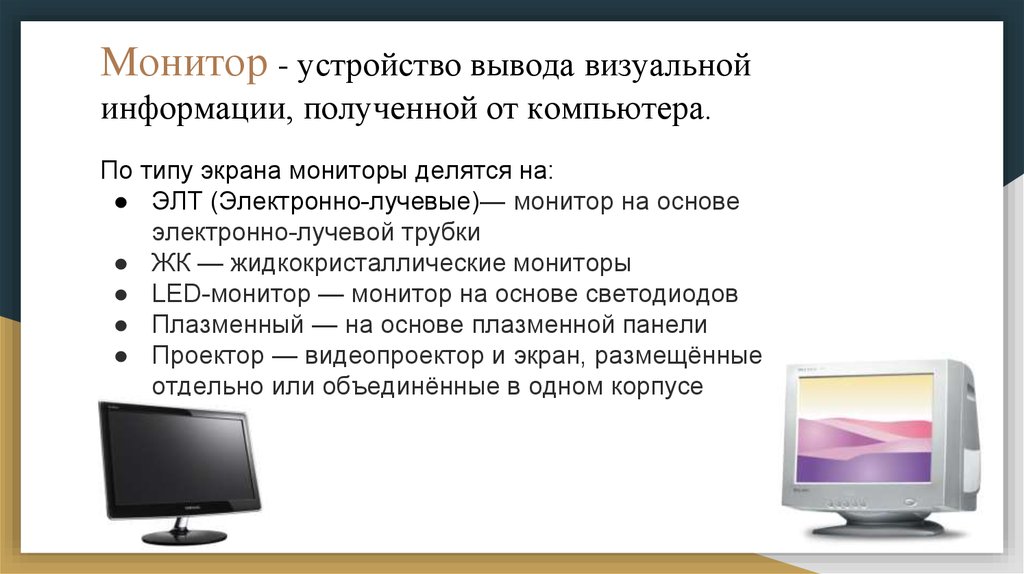 Монитор - устройство вывода визуальной информации, полученной от компьютера.

По типу экрана мониторы делятся на:
● ЭЛТ (Электронно-лучевые)— монитор на основе электронно-лучевой трубки
● ЖК — жидкокристаллические мониторы
● LED-монитор — монитор на основе светодиодов
● Плазменный — на основе плазменной панели
● Проектор — видеопроектор и экран, размещённые отдельно или объединённые в одном корпусе